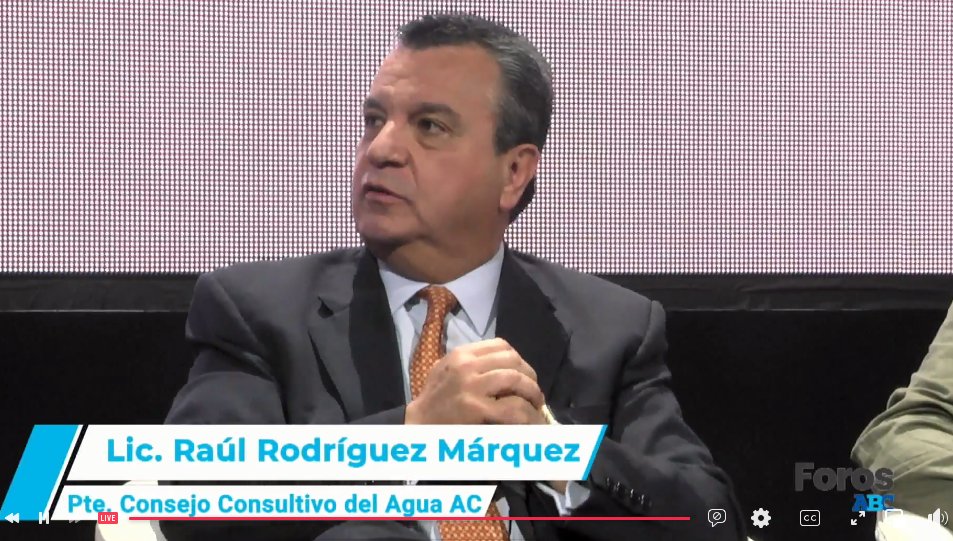 Lic. Raúl Rodríguez Márquez
Pte. Consejo Consultivo del Agua AC
LIVE
CC
Foros
ABC